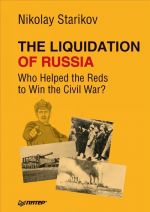 Nikolay Starikov

THE LIQUIDATION OF RUSSIA

Who Helped the Reds to Win the Civil War?

ПИТЕР